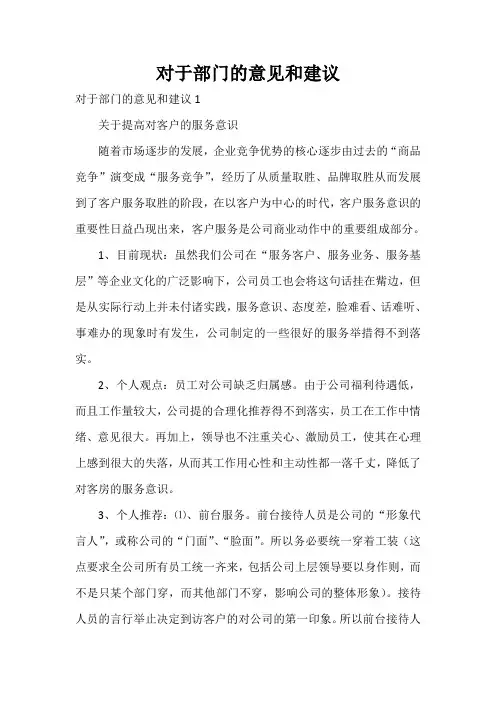 对于部门的意见和建议

对于部门的意见和建议 1

关于提高对客户的服务意识

随着市场逐步的发展，企业竞争优势的核心逐步由过去的“商品竞争”演变成“服务竞争”，经历了从质量取胜、品牌取胜从而发展到了客户服务取胜的阶段，在以客户为中心的时代，客户服务意识的重要性日益凸现出来，客户服务是公司商业动作中的重要组成部分。

1、目前现状：虽然我们公司在“服务客户、服务业务、服务基层”等企业文化的广泛影响下，公司员工也会将这句话挂在嘴边，但是从实际行动上并未付诸实践，服务意识、态度差，脸难看、话难听、事难办的现象时有发生，公司制定的一些很好的服务举措得不到落实。

2、个人观点：员工对公司缺乏归属感。由于公司福利待遇低，而且工作量较大，公司提的合理化推荐得不到落实，员工在工作中情绪、意见很大。再加上，领导也不注重关心、激励员工，使其在心理上感到很大的失落，从而其工作用心性和主动性都一落千丈，降低了对客房的服务意识。

3、个人推荐：⑴、前台服务。前台接待人员是公司的“形象代言人”，或称公司的“门面”、“脸面”。所以务必要统一穿着工装（这点要求全公司所有员工统一齐来，包括公司上层领导要以身作则，而不是只某个部门穿，而其他部门不穿，影响公司的整体形象）。接待人员的言行举止决定到访客户的对公司的第一印象。所以前台接待人